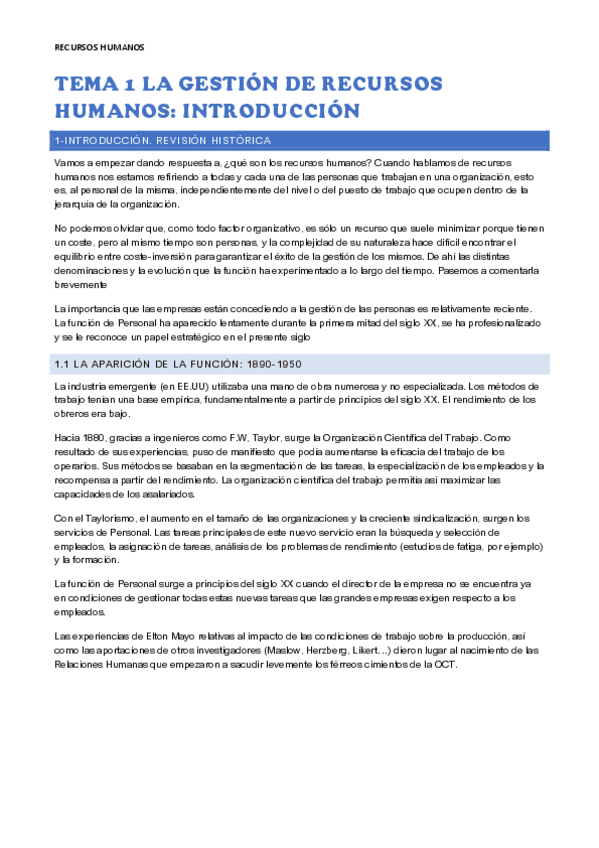 RECURSOS HUMANOS

TEMA 1 LA GESTIÓN DE RECURSOS HUMANOS: INTRODUCCIÓN

1-INTRODUCCIÓN. REVISIÓN HISTÓRICA

Vamos a empezar dando respuesta a, ¿qué son los recursos humanos? Cuando hablamos de recursos humanos nos estamos refiriendo a todas y cada una de las personas que trabajan en una organización, esto es, al personal de la misma, independientemente del nivel o del puesto de trabajo que ocupen dentro de la jerarquía de la organización.

No podemos olvidar que, como todo factor organizativo, es sólo un recurso que suele minimizar porque tienen un coste, pero al mismo tiempo son personas, y la complejidad de su naturaleza hace difícil encontrar el equilibrio entre coste-inversión para garantizar el éxito de la gestión de los mismos. De ahí las distintas denominaciones y la evolución que la función ha experimentado a lo largo del tiempo. Pasemos a comentarla brevemente

La importancia que las empresas están concediendo a la gestión de las personas es relativamente reciente. La función de Personal ha aparecido lentamente durante la primera mitad del siglo XX, se ha profesionalizado y se le reconoce un papel estratégico en el presente siglo

1.1 LA APARICIÓN DE LA FUNCIÓN: 1890-1950

La industria emergente (en EE.UU) utilizaba una mano de obra numerosa y no especializada. Los métodos de trabajo tenían una base empírica, fundamentalmente a partir de principios del siglo XX. El rendimiento de los obreros era bajo.

Hacia 1880, gracias a ingenieros como F.W, Taylor, surge la Organización Científica del Trabajo. Como resultado de sus experiencias, puso de manifiesto que podía aumentarse la eficacia del trabajo de los operarios. Sus métodos se basaban en la segmentación de las tareas, la especialización de los empleados y la recompensa a partir del rendimiento. La organización científica del trabajo permitía así maximizar las capacidades de los asalariados.

Con el Taylorismo, el aumento en el tamaño de las organizaciones y la creciente sindicalización, surgen los servicios de Personal. Las tareas principales de este nuevo servicio eran la búsqueda y selección de empleados, la asignación de tareas, análisis de los problemas de rendimiento (estudios de fatiga, por ejemplo) y la formación.

La función de Personal surge a principios del siglo XX cuando el director de la empresa no se encuentra ya en condiciones de gestionar todas estas nuevas tareas que las grandes empresas exigen respecto a los empleados.

Las experiencias de Elton Mayo relativas al impacto de las condiciones de trabajo sobre la producción, así como las aportaciones de otros investigadores (Maslow, Herzberg, Likert…) dieron lugar al nacimiento de las Relaciones Humanas que empezaron a sacudir levemente los férreos cimientos de la OCT.